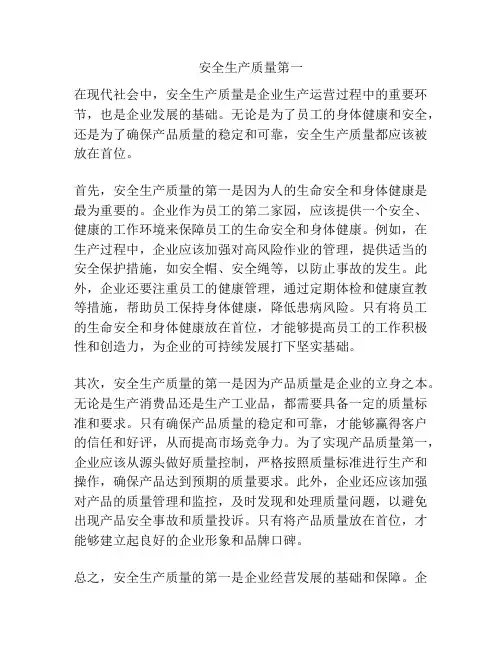 安全生产质量第一

在现代社会中，安全生产质量是企业生产运营过程中的重要环节，也是企业发展的基础。无论是为了员工的身体健康和安全，还是为了确保产品质量的稳定和可靠，安全生产质量都应该被放在首位。

首先，安全生产质量的第一是因为人的生命安全和身体健康是最为重要的。企业作为员工的第二家园，应该提供一个安全、健康的工作环境来保障员工的生命安全和身体健康。例如，在生产过程中，企业应该加强对高风险作业的管理，提供适当的安全保护措施，如安全帽、安全绳等，以防止事故的发生。此外，企业还要注重员工的健康管理，通过定期体检和健康宣教等措施，帮助员工保持身体健康，降低患病风险。只有将员工的生命安全和身体健康放在首位，才能够提高员工的工作积极性和创造力，为企业的可持续发展打下坚实基础。

其次，安全生产质量的第一是因为产品质量是企业的立身之本。无论是生产消费品还是生产工业品，都需要具备一定的质量标准和要求。只有确保产品质量的稳定和可靠，才能够赢得客户的信任和好评，从而提高市场竞争力。为了实现产品质量第一，企业应该从源头做好质量控制，严格按照质量标准进行生产和操作，确保产品达到预期的质量要求。此外，企业还应该加强对产品的质量管理和监控，及时发现和处理质量问题，以避免出现产品安全事故和质量投诉。只有将产品质量放在首位，才能够建立起良好的企业形象和品牌口碑。

总之，安全生产质量的第一是企业经营发展的基础和保障。企